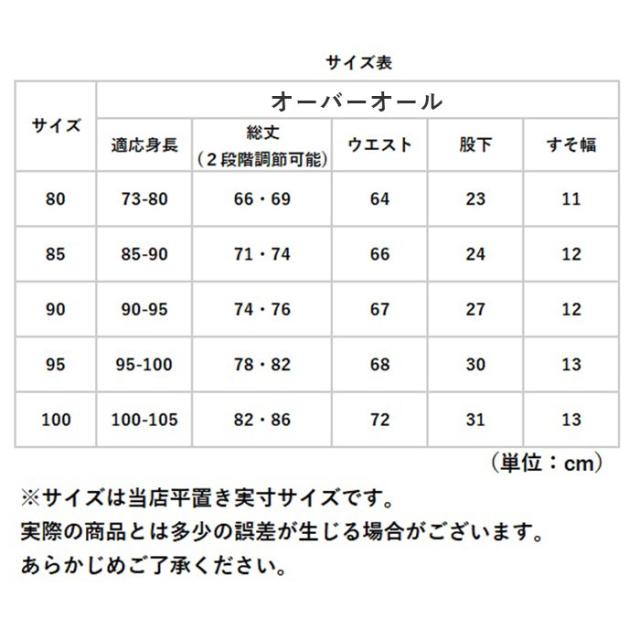 サイズ表

| サイズ | オーバーオール | | | | |
|---|---|---|---|---|---|
| | 適応身長 | 総丈（２段階調節可能） | ウエスト | 股下 | すそ幅 |
| 80 | 73-80 | 66・69 | 64 | 23 | 11 |
| 85 | 85-90 | 71・74 | 66 | 24 | 12 |
| 90 | 90-95 | 74・76 | 67 | 27 | 12 |
| 95 | 95-100 | 78・82 | 68 | 30 | 13 |
| 100 | 100-105 | 82・86 | 72 | 31 | 13 |

（単位：cm）

※サイズは当店平置き実寸サイズです。
実際の商品とは多少の誤差が生じる場合がございます。
あらかじめご了承ください。